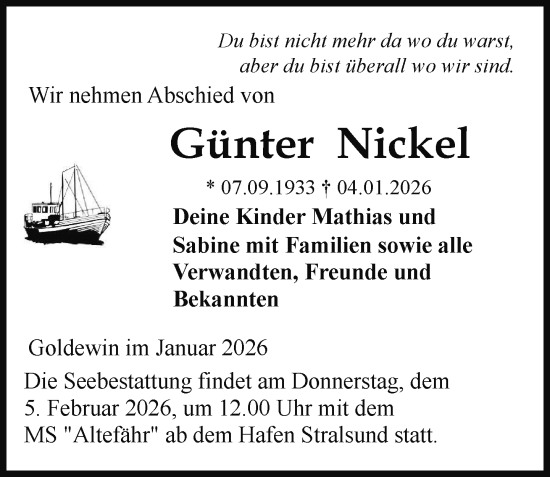 Du bist nicht mehr da wo du warst,
aber du bist überall wo wir sind.

Wir nehmen Abschied von

Günter Nickel

* 07.09.1933 † 04.01.2026

Deine Kinder Mathias und Sabine mit Familien sowie alle Verwandten, Freunde und Bekannten

Goldewin im Januar 2026

Die Seebestattung findet am Donnerstag, dem 5. Februar 2026, um 12.00 Uhr mit dem MS "Altefähr" ab dem Hafen Stralsund statt.